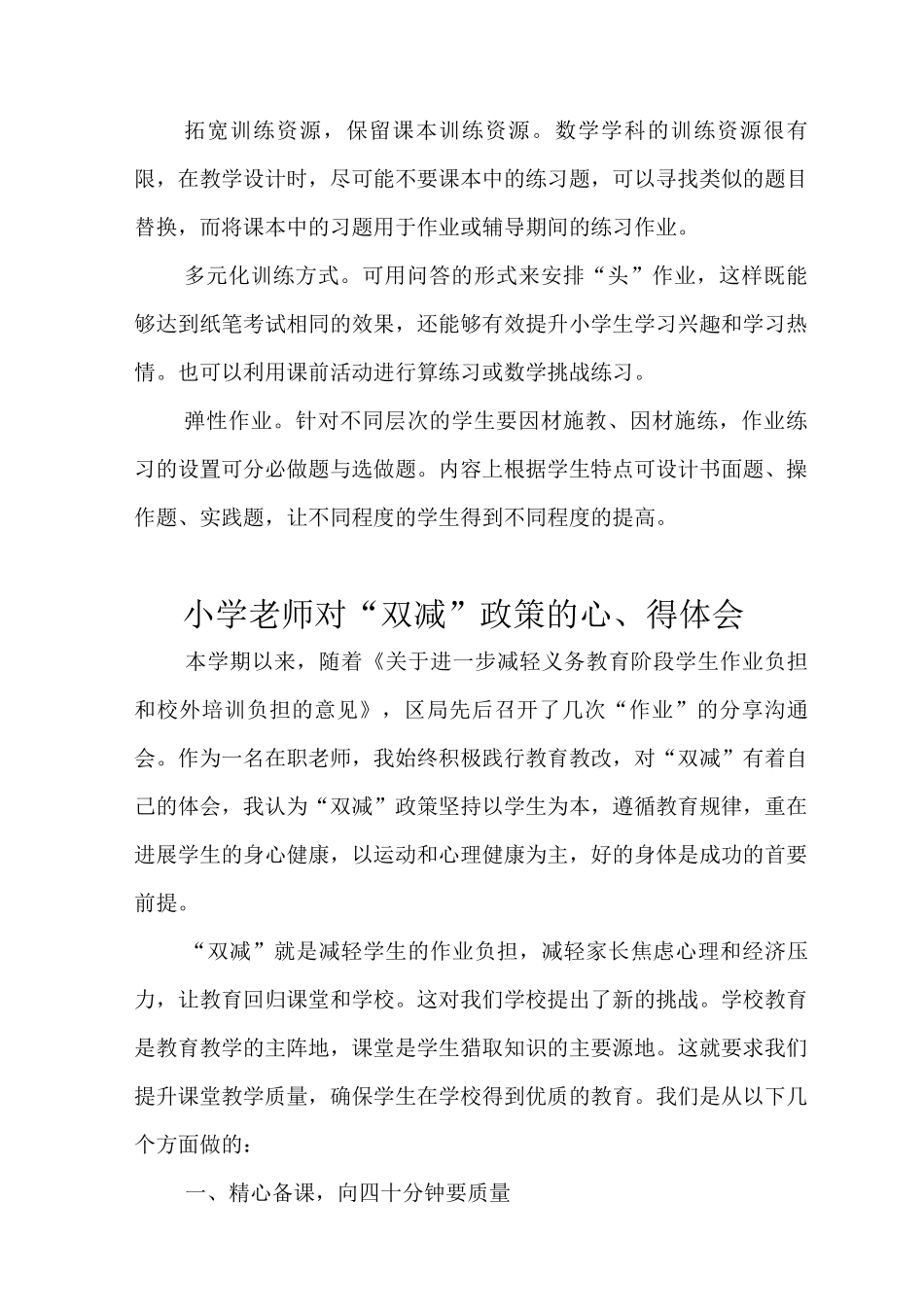 拓宽训练资源，保留课本训练资源。数学学科的训练资源很有限，在教学设计时，尽可能不要课本中的练习题，可以寻找类似的题目替换，而将课本中的习题用于作业或辅导期间的练习作业。

多元化训练方式。可用问答的形式来安排“头”作业，这样既能够达到纸笔考试相同的效果，还能够有效提升小学生学习兴趣和学习热情。也可以利用课前活动进行算练习或数学挑战练习。

弹性作业。针对不同层次的学生要因材施教、因材施练，作业练习的设置可分必做题与选做题。内容上根据学生特点可设计书面题、操作题、实践题，让不同程度的学生得到不同程度的提高。

小学老师对“双减”政策的心、得体会

本学期以来，随着《关于进一步减轻义务教育阶段学生作业负担和校外培训负担的意见》，区局先后召开了几次“作业”的分享沟通会。作为一名在职老师，我始终积极践行教育教改，对“双减”有着自己的体会，我认为“双减”政策坚持以学生为本，遵循教育规律，重在进展学生的身心健康，以运动和心理健康为主，好的身体是成功的首要前提。

“双减”就是减轻学生的作业负担，减轻家长焦虑心理和经济压力，让教育回归课堂和学校。这对我们学校提出了新的挑战。学校教育是教育教学的主阵地，课堂是学生猎取知识的主要源地。这就要求我们提升课堂教学质量，确保学生在学校得到优质的教育。我们是从以下几个方面做的：

一、精心备课，向四十分钟要质量